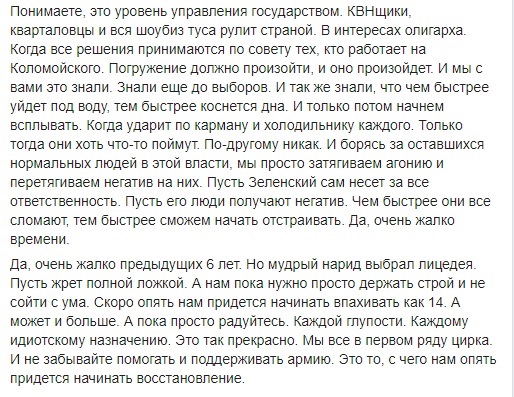 Понимаете, это уровень управления государством. КВНщики, кварталовцы и вся шоубиз туса рулит страной. В интересах олигарха. Когда все решения принимаются по совету тех, кто работает на Коломойского. Погружение должно произойти, и оно произойдет. И мы с вами это знали. Знали еще до выборов. И так же знали, что чем быстрее уйдет под воду, тем быстрее коснется дна. И только потом начнем всплывать. Когда ударит по карману и холодильнику каждого. Только тогда они хоть что-то поймут. По-другому никак. И борясь за оставшихся нормальных людей в этой власти, мы просто затягиваем агонию и перетягиваем негатив на них. Пусть Зеленский сам несет за все ответственность. Пусть его люди получают негатив. Чем быстрее они все сломают, тем быстрее сможем начать отстраивать. Да, очень жалко времени.

Да, очень жалко предыдущих 6 лет. Но мудрый нарид выбрал лицедея. Пусть жрет полной ложкой. А нам пока нужно просто держать строй и не сойти с ума. Скоро опять нам придется начинать впахивать как 14. А может и больше. А пока просто радуйтесь. Каждой глупости. Каждому идиотскому назначению. Это так прекрасно. Мы все в первом ряду цирка. И не забывайте помогать и поддерживать армию. Это то, с чего нам опять придется начинать восстановление.